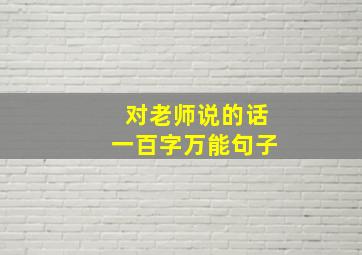 对老师说的话
一百字万能句子